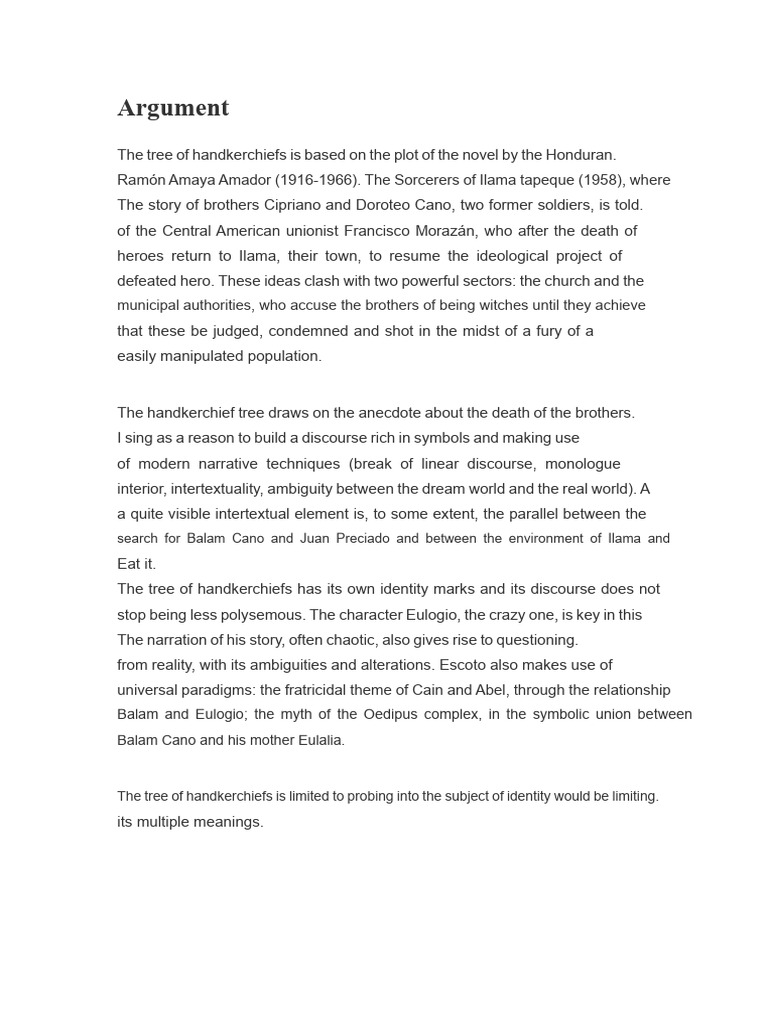 Argument

The tree of handkerchiefs is based on the plot of the novel by the Honduran. Ramón Amaya Amador (1916-1966). The Sorcerers of Ilama tapeque (1958), where The story of brothers Cipriano and Doroteo Cano, two former soldiers, is told. of the Central American unionist Francisco Morazán, who after the death of heroes return to Ilama, their town, to resume the ideological project of defeated hero. These ideas clash with two powerful sectors: the church and the municipal authorities, who accuse the brothers of being witches until they achieve that these be judged, condemned and shot in the midst of a fury of a easily manipulated population.

The handkerchief tree draws on the anecdote about the death of the brothers. I sing as a reason to build a discourse rich in symbols and making use of modern narrative techniques (break of linear discourse, monologue interior, intertextuality, ambiguity between the dream world and the real world). A a quite visible intertextual element is, to some extent, the parallel between the search for Balam Cano and Juan Preciado and between the environment of Ilama and Eat it.
The tree of handkerchiefs has its own identity marks and its discourse does not stop being less polysemous. The character Eulogio, the crazy one, is key in this The narration of his story, often chaotic, also gives rise to questioning. from reality, with its ambiguities and alterations. Escoto also makes use of universal paradigms: the fratricidal theme of Cain and Abel, through the relationship Balam and Eulogio; the myth of the Oedipus complex, in the symbolic union between Balam Cano and his mother Eulalia.

The tree of handkerchiefs is limited to probing into the subject of identity would be limiting. its multiple meanings.